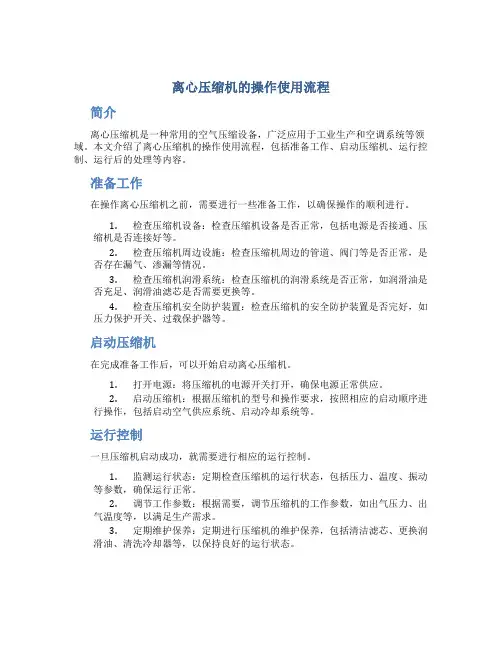 离心压缩机的操作使用流程

简介

离心压缩机是一种常用的空气压缩设备，广泛应用于工业生产和空调系统等领域。本文介绍了离心压缩机的操作使用流程，包括准备工作、启动压缩机、运行控制、运行后的处理等内容。

准备工作

在操作离心压缩机之前，需要进行一些准备工作，以确保操作的顺利进行。

1. 检查压缩机设备：检查压缩机设备是否正常，包括电源是否接通、压缩机是否连接好等。
2. 检查压缩机周边设施：检查压缩机周边的管道、阀门等是否正常，是否存在漏气、渗漏等情况。
3. 检查压缩机润滑系统：检查压缩机的润滑系统是否正常，如润滑油是否充足、润滑油滤芯是否需要更换等。
4. 检查压缩机安全防护装置：检查压缩机的安全防护装置是否完好，如压力保护开关、过载保护器等。

启动压缩机

在完成准备工作后，可以开始启动离心压缩机。

1. 打开电源：将压缩机的电源开关打开，确保电源正常供应。
2. 启动压缩机：根据压缩机的型号和操作要求，按照相应的启动顺序进行操作，包括启动空气供应系统、启动冷却系统等。

运行控制

一旦压缩机启动成功，就需要进行相应的运行控制。

1. 监测运行状态：定期检查压缩机的运行状态，包括压力、温度、振动等参数，确保运行正常。
2. 调节工作参数：根据需要，调节压缩机的工作参数，如出气压力、出气温度等，以满足生产需求。
3. 定期维护保养：定期进行压缩机的维护保养，包括清洁滤芯、更换润滑油、清洗冷却器等，以保持良好的运行状态。